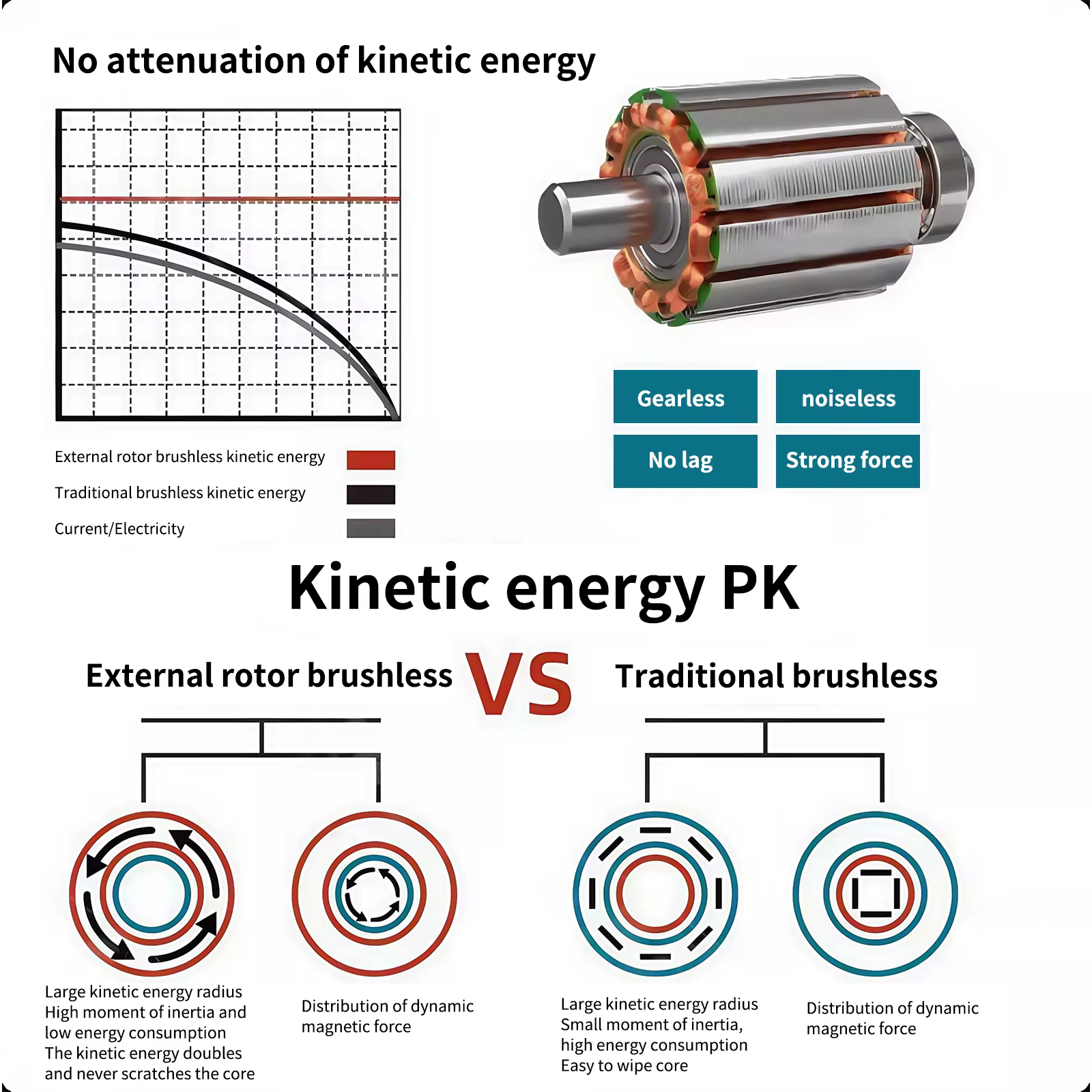 No attenuation of kinetic energy

External rotor brushless kinetic energy
Traditional brushless kinetic energy
Current/Electricity

Gearless
noiseless
No lag
Strong force

Kinetic energy PK

External rotor brushless VS Traditional brushless

Large kinetic energy radius
High moment of inertia and low energy consumption
The kinetic energy doubles and never scratches the core

Distribution of dynamic magnetic force

Large kinetic energy radius
Small moment of inertia, high energy consumption
Easy to wipe core

Distribution of dynamic magnetic force